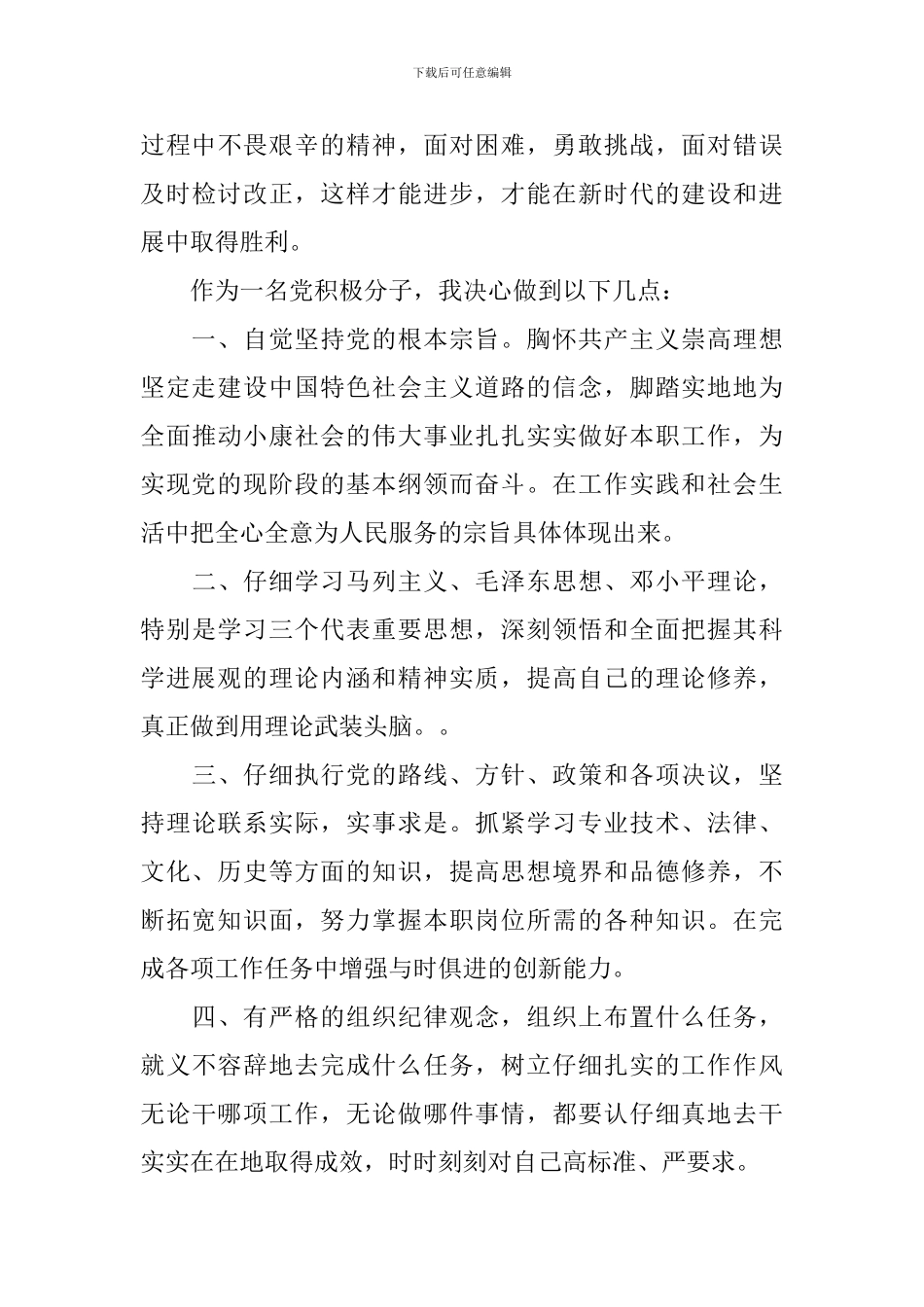 下载后可任意编辑

过程中不畏艰辛的精神，面对困难，勇敢挑战，面对错误及时检讨改正，这样才能进步，才能在新时代的建设和进展中取得胜利。

作为一名党积极分子，我决心做到以下几点：

一、自觉坚持党的根本宗旨。胸怀共产主义崇高理想坚定走建设中国特色社会主义道路的信念，脚踏实地地为全面推动小康社会的伟大事业扎扎实实做好本职工作，为实现党的现阶段的基本纲领而奋斗。在工作实践和社会生活中把全心全意为人民服务的宗旨具体体现出来。

二、仔细学习马列主义、毛泽东思想、邓小平理论，特别是学习三个代表重要思想，深刻领悟和全面把握其科学进展观的理论内涵和精神实质，提高自己的理论修养，真正做到用理论武装头脑。。

三、仔细执行党的路线、方针、政策和各项决议，坚持理论联系实际，实事求是。抓紧学习专业技术、法律、文化、历史等方面的知识，提高思想境界和品德修养，不断拓宽知识面，努力掌握本职岗位所需的各种知识。在完成各项工作任务中增强与时俱进的创新能力。

四、有严格的组织纪律观念，组织上布置什么任务，就义不容辞地去完成什么任务，树立仔细扎实的工作作风无论干哪项工作，无论做哪件事情，都要认仔细真地去干实实在在地取得成效，时时刻刻对自己高标准、严要求。